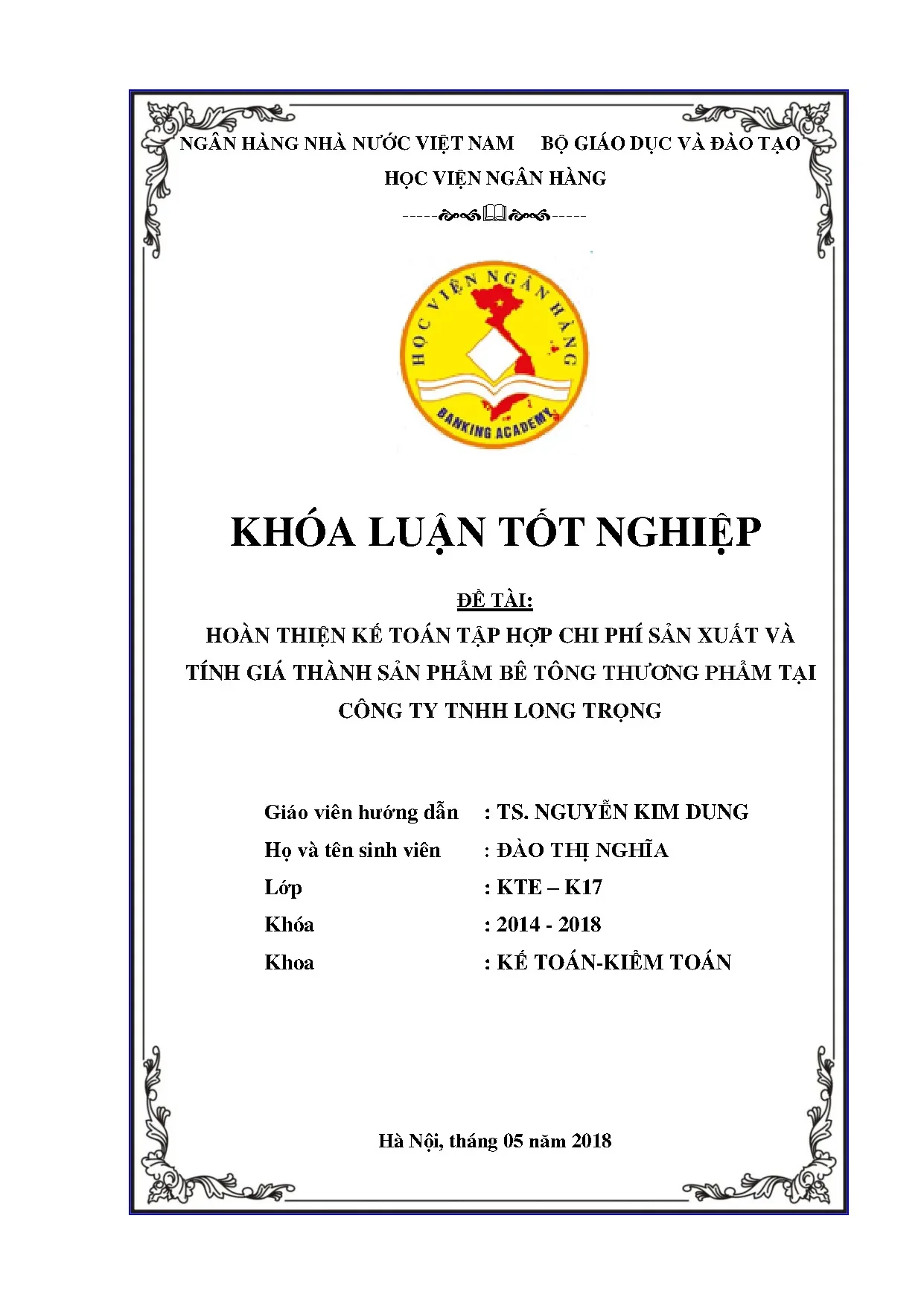 NGÂN HÀNG NHÀ NƯỚC VIỆT NAM BỘ GIÁO DỤC VÀ ĐÀO TẠO

HỌC VIỆN NGÂN HÀNG

HỌC VIỆN NGÂN HÀNG
BANKING ACADEMY

KHÓA LUẬN TỐT NGHIỆP

ĐỀ TÀI:
HOÀN THIỆN KẾ TOÁN TẬP HỢP CHI PHÍ SẢN XUẤT VÀ TÍNH GIÁ THÀNH SẢN PHẨM BÊ TÔNG THƯƠNG PHẨM TẠI CÔNG TY TNHH LONG TRỌNG

Giáo viên hướng dẫn : TS. NGUYỄN KIM DUNG
Họ và tên sinh viên : ĐÀO THỊ NGHĨA
Lớp : KTE – K17
Khóa : 2014 - 2018
Khoa : KẾ TOÁN-KIỂM TOÁN

Hà Nội, tháng 05 năm 2018